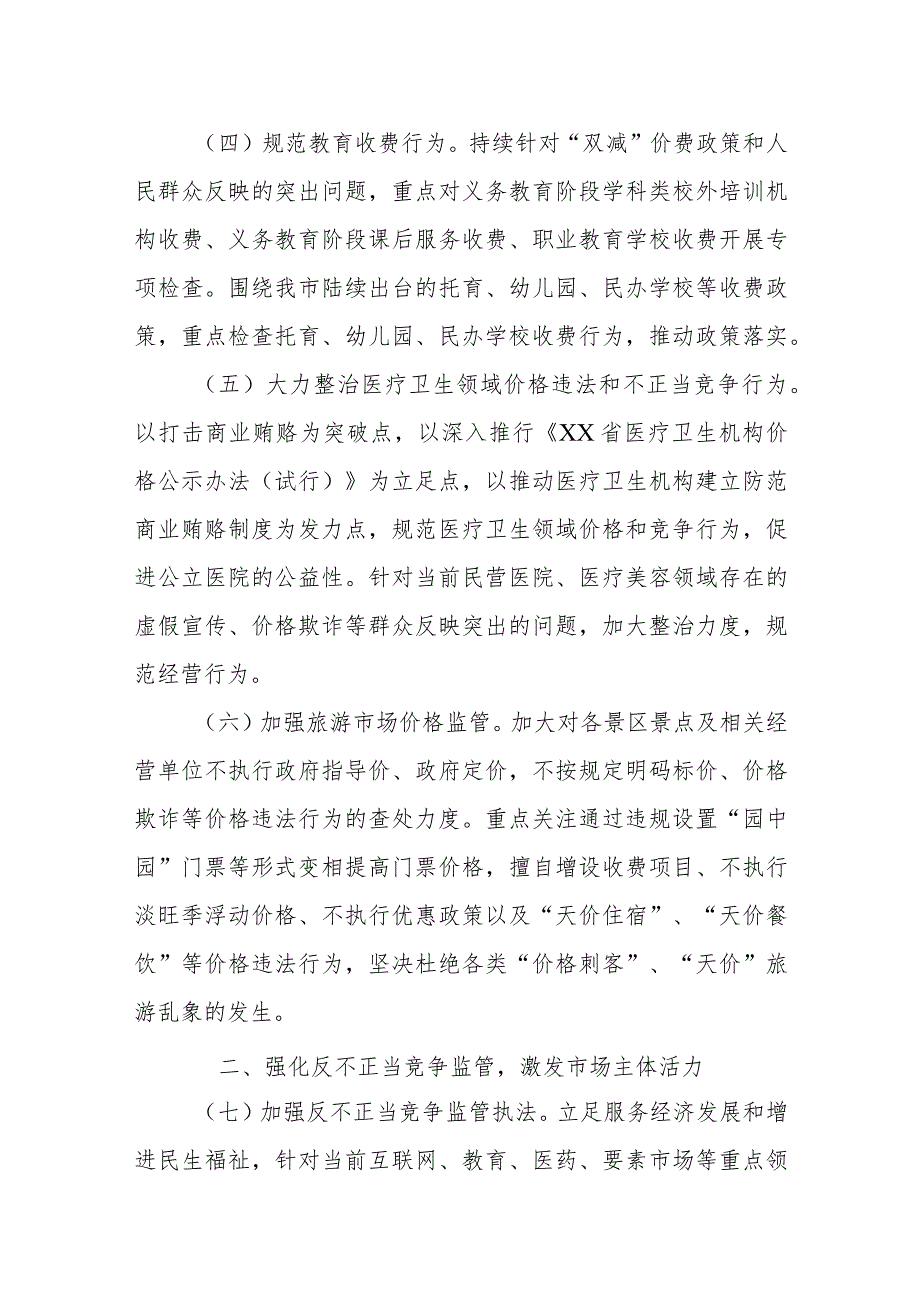 （四）规范教育收费行为。持续针对“双减”价费政策和人民群众反映的突出问题，重点对义务教育阶段学科类校外培训机构收费、义务教育阶段课后服务收费、职业教育学校收费开展专项检查。围绕我市陆续出台的托育、幼儿园、民办学校等收费政策，重点检查托育、幼儿园、民办学校收费行为，推动政策落实。

（五）大力整治医疗卫生领域价格违法和不正当竞争行为。以打击商业贿赂为突破点，以深入推行《XX省医疗卫生机构价格公示办法（试行）》为立足点，以推动医疗卫生机构建立防范商业贿赂制度为发力点，规范医疗卫生领域价格和竞争行为，促进公立医院的公益性。针对当前民营医院、医疗美容领域存在的虚假宣传、价格欺诈等群众反映突出的问题，加大整治力度，规范经营行为。

（六）加强旅游市场价格监管。加大对各景区景点及相关经营单位不执行政府指导价、政府定价，不按规定明码标价、价格欺诈等价格违法行为的查处力度。重点关注通过违规设置“园中园”门票等形式变相提高门票价格，擅自增设收费项目、不执行淡旺季浮动价格、不执行优惠政策以及“天价住宿”、“天价餐饮”等价格违法行为，坚决杜绝各类“价格刺客”、“天价”旅游乱象的发生。

二、强化反不正当竞争监管，激发市场主体活力

（七）加强反不正当竞争监管执法。立足服务经济发展和增进民生福祉，针对当前互联网、教育、医药、要素市场等重点领